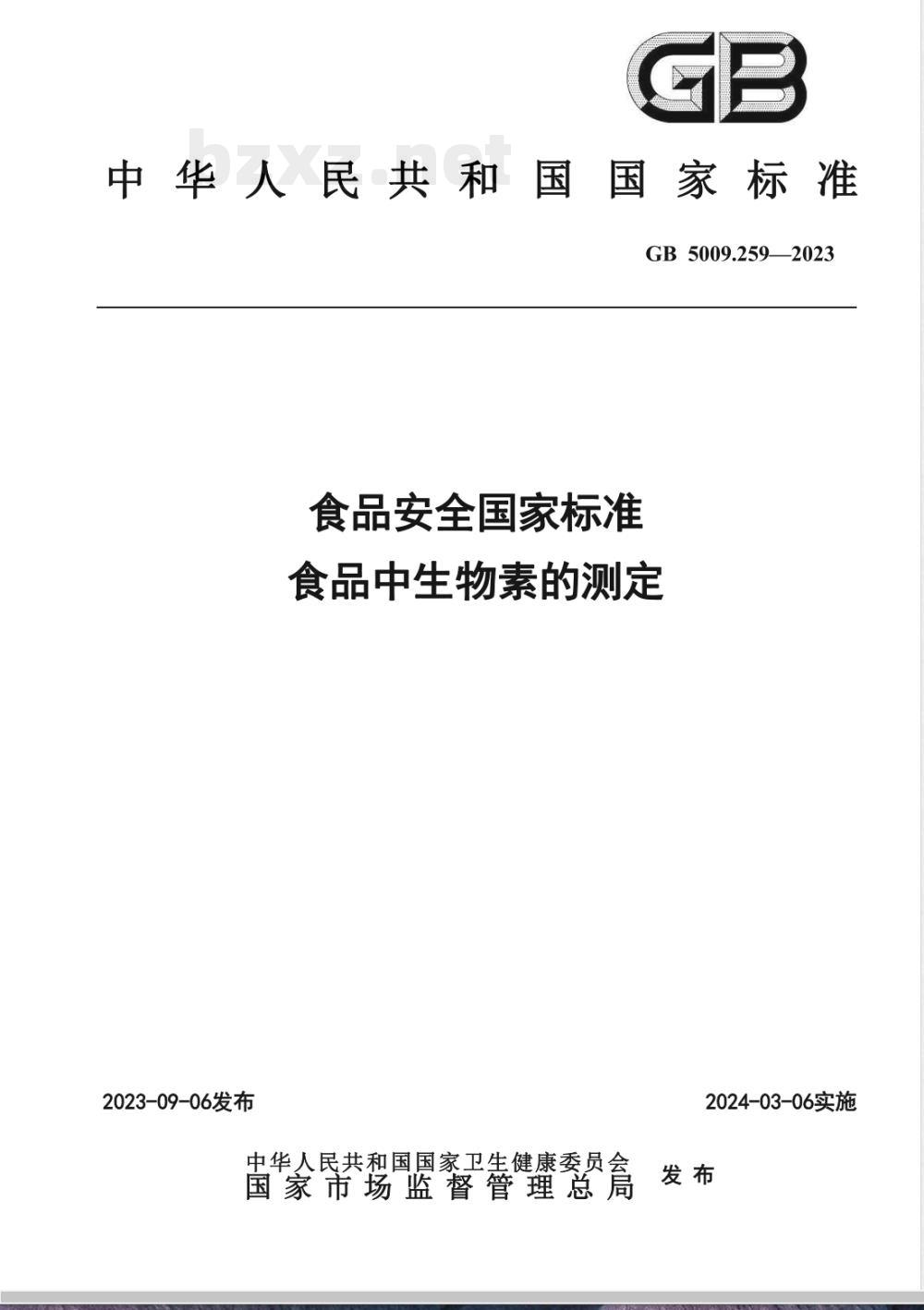 GB

bzxz.net

中华人民共和国国家标准

GB 5009.259—2023

食品安全国家标准
食品中生物素的测定

2023-09-06发布

2024-03-06实施

中华人民共和国国家卫生健康委员会
国家市场监督管理总局
发布